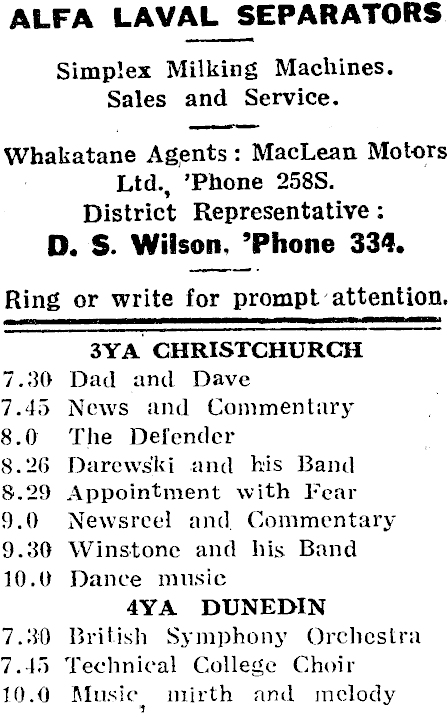 ALFA LAVAL SEPARATORS

Simplex Milking Machines.
Sales and Service.

Whakatane Agents: MacLean Motors Ltd., 'Phone 258S.
District Representative:
D. S. Wilson, 'Phone 334.

Ring or write for prompt attention.

3YA CHRISTCHURCH
7.30 Dad and Dave
7.45 News and Commentary
8.0 The Defender
8.26 Darewski and his Band
8.29 Appointment with Fear
9.0 Newsreel and Commentary
9.30 Winstone and his Band
10.0 Dance music

4YA DUNEDIN
7.30 British Symphony Orchestra
7.45 Technical College Choir
10.0 Music, mirth and melody